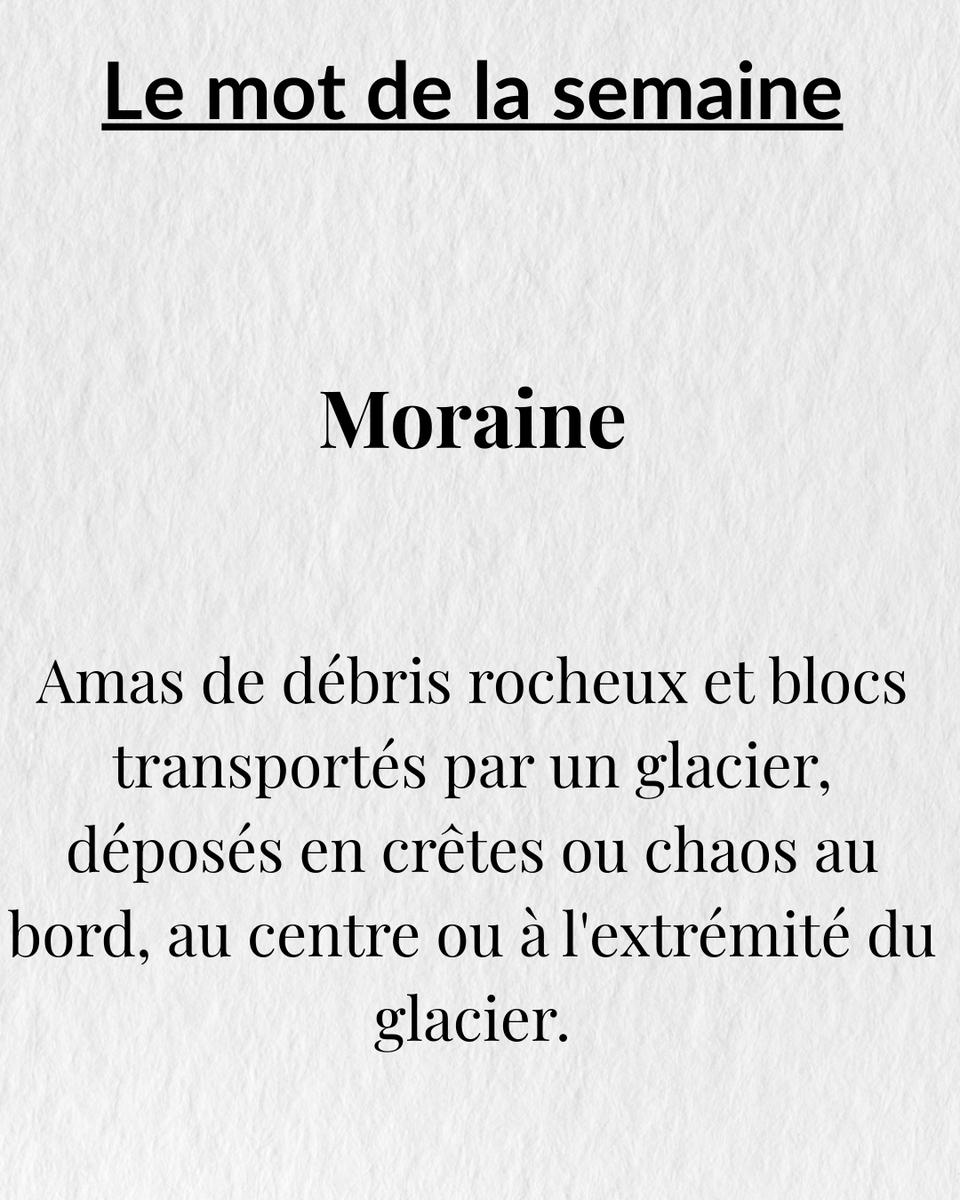 Le mot de la semaine

Moraine

Amas de débris rocheux et blocs transportés par un glacier, déposés en crêtes ou chaos au bord, au centre ou à l'extrémité du glacier.